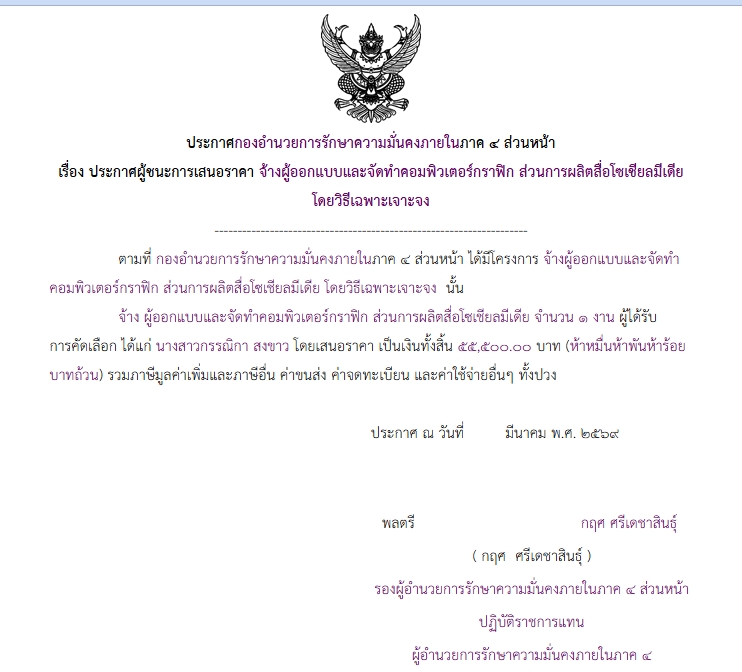 ประกาศกองอำนวยการรักษาความมั่นคงภายในภาค ๔ ส่วนหน้า
เรื่อง ประกาศผู้ชนะการเสนอราคา จ้างผู้ออกแบบและจัดทำคอมพิวเตอร์กราฟิก ส่วนการผลิตสื่อโซเชียลมีเดีย โดยวิธีเฉพาะเจาะจง

--------------------------------------------------------------------

ตามที่ กองอำนวยการรักษาความมั่นคงภายในภาค ๔ ส่วนหน้า ได้มีโครงการ จ้างผู้ออกแบบและจัดทำคอมพิวเตอร์กราฟิก ส่วนการผลิตสื่อโซเชียลมีเดีย โดยวิธีเฉพาะเจาะจง นั้น

จ้าง ผู้ออกแบบและจัดทำคอมพิวเตอร์กราฟิก ส่วนการผลิตสื่อโซเชียลมีเดีย จำนวน ๑ งาน ผู้ได้รับการคัดเลือก ได้แก่ นางสาวกรรณิกา สงขาว โดยเสนอราคา เป็นเงินทั้งสิ้น ๕๕,๕๐๐.๐๐ บาท (ห้าหมื่นห้าพันห้าร้อยบาทถ้วน) รวมภาษีมูลค่าเพิ่มและภาษีอื่น ค่าขนส่ง ค่าจดทะเบียน และค่าใช้จ่ายอื่นๆ ทั้งปวง

ประกาศ ณ วันที่ มีนาคม พ.ศ. ๒๕๖๙

พลตรี กฤศ ศรีเดชาสินธุ์
( กฤศ ศรีเดชาสินธุ์ )
รองผู้อำนวยการรักษาความมั่นคงภายในภาค ๔ ส่วนหน้า
ปฏิบัติราชการแทน
ผู้อำนวยการรักษาความมั่นคงภายในภาค ๔